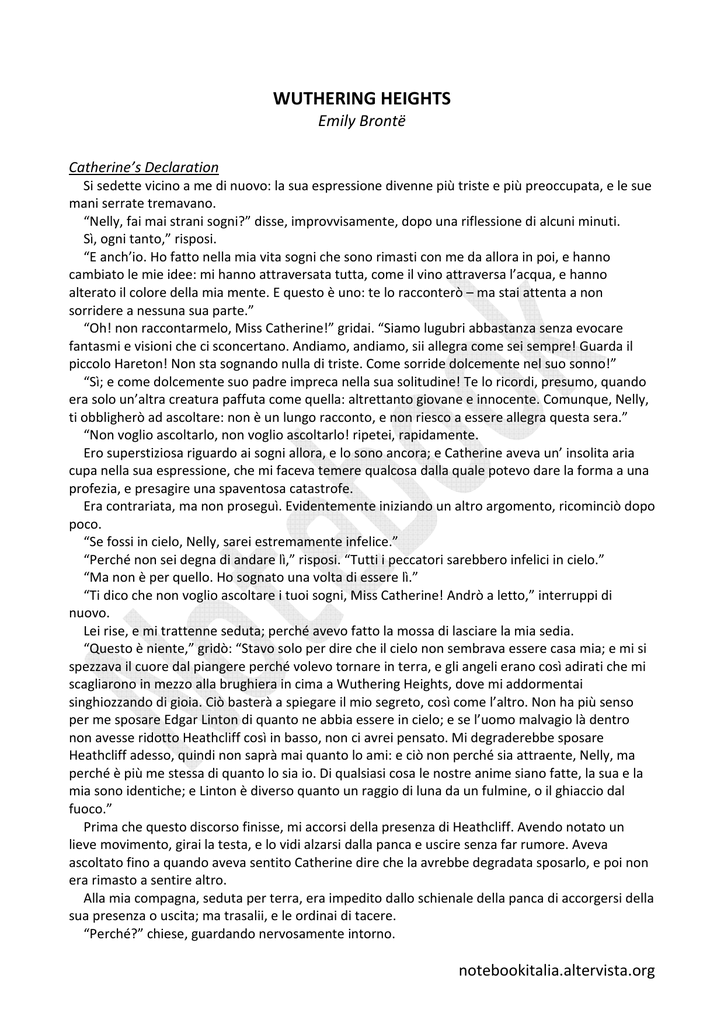 WUTHERING HEIGHTS
Emily Brontë

Catherine's Declaration
Si sedette vicino a me di nuovo: la sua espressione divenne più triste e più preoccupata, e le sue mani serrate tremavano.
"Nelly, fai mai strani sogni?" disse, improvvisamente, dopo una riflessione di alcuni minuti.
Sì, ogni tanto," risposi.
"E anch'io. Ho fatto nella mia vita sogni che sono rimasti con me da allora in poi, e hanno cambiato le mie idee: mi hanno attraversata tutta, come il vino attraversa l'acqua, e hanno alterato il colore della mia mente. E questo è uno: te lo racconterò – ma stai attenta a non sorridere a nessuna sua parte."
"Oh! non raccontarmelo, Miss Catherine!" gridai. "Siamo lugubri abbastanza senza evocare fantasmi e visioni che ci sconcertano. Andiamo, andiamo, sii allegra come sei sempre! Guarda il piccolo Hareton! Non sta sognando nulla di triste. Come sorride dolcemente nel suo sonno!"
"Sì; e come dolcemente suo padre impreca nella sua solitudine! Te lo ricordi, presumo, quando era solo un'altra creatura paffuta come quella: altrettanto giovane e innocente. Comunque, Nelly, ti obbligherò ad ascoltare: non è un lungo racconto, e non riesco a essere allegra questa sera."
"Non voglio ascoltarlo, non voglio ascoltarlo! ripetei, rapidamente.
Ero superstiziosa riguardo ai sogni allora, e lo sono ancora; e Catherine aveva un' insolita aria cupa nella sua espressione, che mi faceva temere qualcosa dalla quale potevo dare la forma a una profezia, e presagire una spaventosa catastrofe.
Era contrariata, ma non proseguì. Evidentemente iniziando un altro argomento, ricominciò dopo poco.
"Se fossi in cielo, Nelly, sarei estremamente infelice."
"Perché non sei degna di andare lì," risposi. "Tutti i peccatori sarebbero infelici in cielo."
"Ma non è per quello. Ho sognato una volta di essere lì."
"Ti dico che non voglio ascoltare i tuoi sogni, Miss Catherine! Andrò a letto," interruppi di nuovo.
Lei rise, e mi trattenne seduta; perché avevo fatto la mossa di lasciare la mia sedia.
"Questo è niente," gridò: "Stavo solo per dire che il cielo non sembrava essere casa mia; e mi si spezzava il cuore dal piangere perché volevo tornare in terra, e gli angeli erano così adirati che mi scagliarono in mezzo alla brughiera in cima a Wuthering Heights, dove mi addormentai singhiozzando di gioia. Ciò basterà a spiegare il mio segreto, così come l'altro. Non ha più senso per me sposare Edgar Linton di quanto ne abbia essere in cielo; e se l'uomo malvagio là dentro non avesse ridotto Heathcliff così in basso, non ci avrei pensato. Mi degraderebbe sposare Heathcliff adesso, quindi non saprà mai quanto lo ami: e ciò non perché sia attraente, Nelly, ma perché è più me stessa di quanto lo sia io. Di qualsiasi cosa le nostre anime siano fatte, la sua e la mia sono identiche; e Linton è diverso quanto un raggio di luna da un fulmine, o il ghiaccio dal fuoco."
Prima che questo discorso finisse, mi accorsi della presenza di Heathcliff. Avendo notato un lieve movimento, girai la testa, e lo vidi alzarsi dalla panca e uscire senza far rumore. Aveva ascoltato fino a quando aveva sentito Catherine dire che la avrebbe degradata sposarlo, e poi non era rimasto a sentire altro.
Alla mia compagna, seduta per terra, era impedito dallo schienale della panca di accorgersi della sua presenza o uscita; ma trasalii, e le ordinai di tacere.
"Perché?" chiese, guardando nervosamente intorno.

notebookitalia.altervista.org